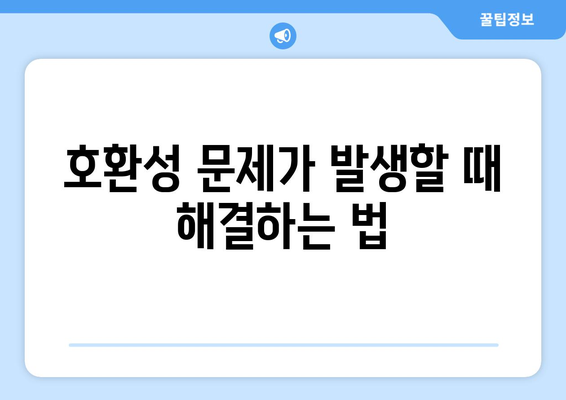 꿀팁정보

호환성 문제가 발생할 때 해결하는 법